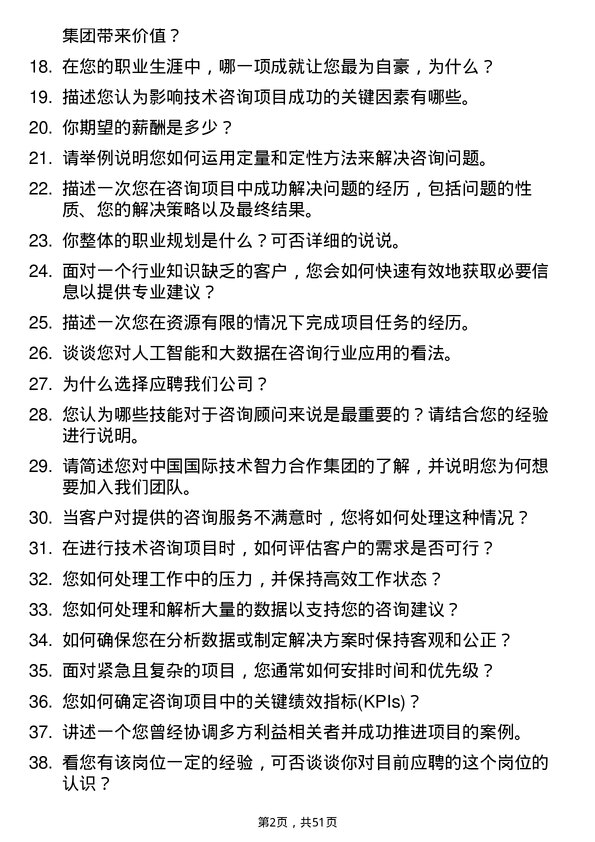 集团带来价值？

18. 在您的职业生涯中，哪一项成就让您最为自豪，为什么？

19. 描述您认为影响技术咨询项目成功的关键因素有哪些。

20. 你期望的薪酬是多少？

21. 请举例说明您如何运用定量和定性方法来解决咨询问题。

22. 描述一次您在咨询项目中成功解决问题的经历，包括问题的性质、您的解决策略以及最终结果。

23. 你整体的职业规划是什么？可否详细的说说。

24. 面对一个行业知识缺乏的客户，您会如何快速有效地获取必要信息以提供专业建议？

25. 描述一次您在资源有限的情况下完成项目任务的经历。

26. 谈谈您对人工智能和大数据在咨询行业应用的看法。

27. 为什么选择应聘我们公司？

28. 您认为哪些技能对于咨询顾问来说是最重要的？请结合您的经验进行说明。

29. 请简述您对中国国际技术智力合作集团的了解，并说明您为何想要加入我们团队。

30. 当客户对提供的咨询服务不满意时，您将如何处理这种情况？

31. 在进行技术咨询项目时，如何评估客户的需求是否可行？

32. 您如何处理工作中的压力，并保持高效工作状态？

33. 您如何处理和解析大量的数据以支持您的咨询建议？

34. 如何确保您在分析数据或制定解决方案时保持客观和公正？

35. 面对紧急且复杂的项目，您通常如何安排时间和优先级？

36. 您如何确定咨询项目中的关键绩效指标(KPIs)？

37. 讲述一个您曾经协调多方利益相关者并成功推进项目的案例。

38. 看您有该岗位一定的经验，可否谈谈你对目前应聘的这个岗位的认识？

第2页，共51页